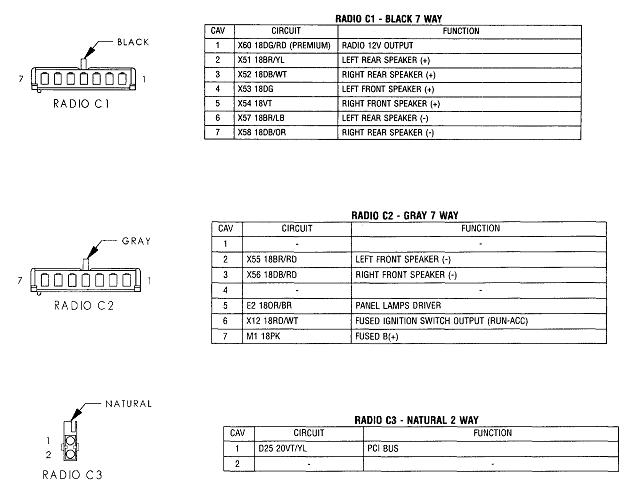 BLACK

7 1

RADIO C1

RADIO C1 - BLACK 7 WAY

| CAV | CIRCUIT | FUNCTION |
|---|---|---|
| 1 | X60 18DG/RD (PREMIUM) | RADIO 12V OUTPUT |
| 2 | X51 18BR/YL | LEFT REAR SPEAKER (+) |
| 3 | X52 18DB/WT | RIGHT REAR SPEAKER (+) |
| 4 | X53 18DG | LEFT FRONT SPEAKER (+) |
| 5 | X54 18VT | RIGHT FRONT SPEAKER (+) |
| 6 | X57 18BR/LB | LEFT REAR SPEAKER (-) |
| 7 | X58 18DB/OR | RIGHT REAR SPEAKER (-) |

GRAY

7 1

RADIO C2

RADIO C2 - GRAY 7 WAY

| CAV | CIRCUIT | FUNCTION |
|---|---|---|
| 1 | - | - |
| 2 | X55 18BR/RD | LEFT FRONT SPEAKER (-) |
| 3 | X56 18DB/RD | RIGHT FRONT SPEAKER (-) |
| 4 | - | - |
| 5 | E2 18OR/BR | PANEL LAMPS DRIVER |
| 6 | X12 18RD/WT | FUSED IGNITION SWITCH OUTPUT (RUN-ACC) |
| 7 | M1 18PK | FUSED B(+) |

NATURAL

1
2

RADIO C3

RADIO C3 - NATURAL 2 WAY

| CAV | CIRCUIT | FUNCTION |
|---|---|---|
| 1 | D25 20VT/YL | PCI BUS |
| 2 | - | - |